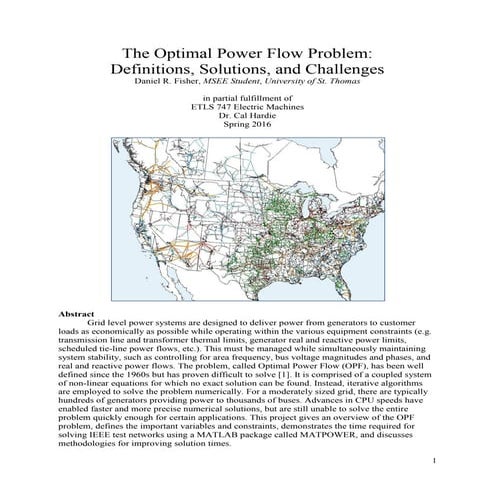 The Optimal Power Flow Problem: Definitions, Solutions, and Challenges
Daniel R. Fisher, MSEE Student, University of St. Thomas

in partial fulfillment of
ETLS 747 Electric Machines
Dr. Cal Hardie
Spring 2016

Abstract

Grid level power systems are designed to deliver power from generators to customer loads as economically as possible while operating within the various equipment constraints (e.g. transmission line and transformer thermal limits, generator real and reactive power limits, scheduled tie-line power flows, etc.). This must be managed while simultaneously maintaining system stability, such as controlling for area frequency, bus voltage magnitudes and phases, and real and reactive power flows. The problem, called Optimal Power Flow (OPF), has been well defined since the 1960s but has proven difficult to solve [1]. It is comprised of a coupled system of non-linear equations for which no exact solution can be found. Instead, iterative algorithms are employed to solve the problem numerically. For a moderately sized grid, there are typically hundreds of generators providing power to thousands of buses. Advances in CPU speeds have enabled faster and more precise numerical solutions, but are still unable to solve the entire problem quickly enough for certain applications. This project gives an overview of the OPF problem, defines the important variables and constraints, demonstrates the time required for solving IEEE test networks using a MATLAB package called MATPOWER, and discusses methodologies for improving solution times.

1